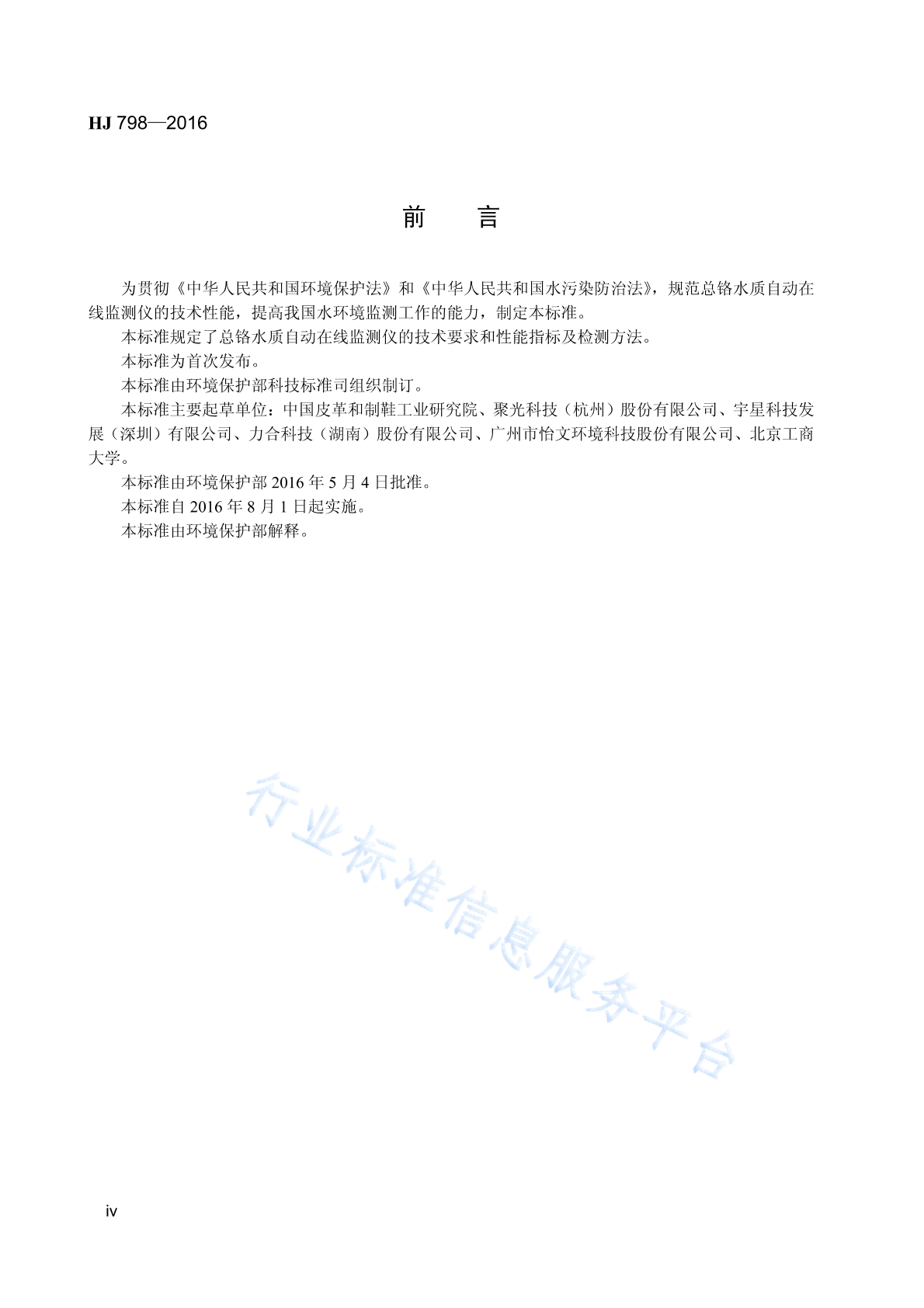 HJ 798—2016

前　言

为贯彻《中华人民共和国环境保护法》和《中华人民共和国水污染防治法》，规范总铬水质自动在线监测仪的技术性能，提高我国水环境监测工作的能力，制定本标准。

本标准规定了总铬水质自动在线监测仪的技术要求和性能指标及检测方法。

本标准为首次发布。

本标准由环境保护部科技标准司组织制订。

本标准主要起草单位：中国皮革和制鞋工业研究院、聚光科技（杭州）股份有限公司、宇星科技发展（深圳）有限公司、力合科技（湖南）股份有限公司、广州市怡文环境科技股份有限公司、北京工商大学。

本标准由环境保护部 2016 年 5 月 4 日批准。

本标准自 2016 年 8 月 1 日起实施。

本标准由环境保护部解释。

行业标准信息服务平台

iv